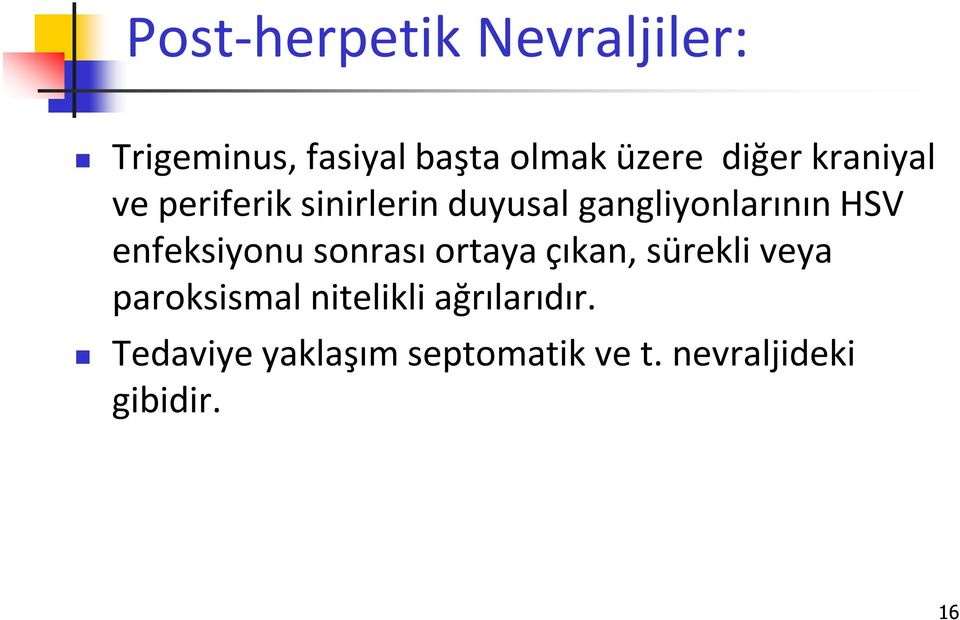 Post-herpetik Nevraljiler:

Trigeminus, fasiyal başta olmak üzere diğer kraniyal ve periferik sinirlerin duyusal gangliyonlarının HSV enfeksiyonu sonrası ortaya çıkan, sürekli veya paroksismal nitelikli ağrılarıdır.

Tedaviye yaklaşım septomatik ve t. nevraljideki gibidir.

16